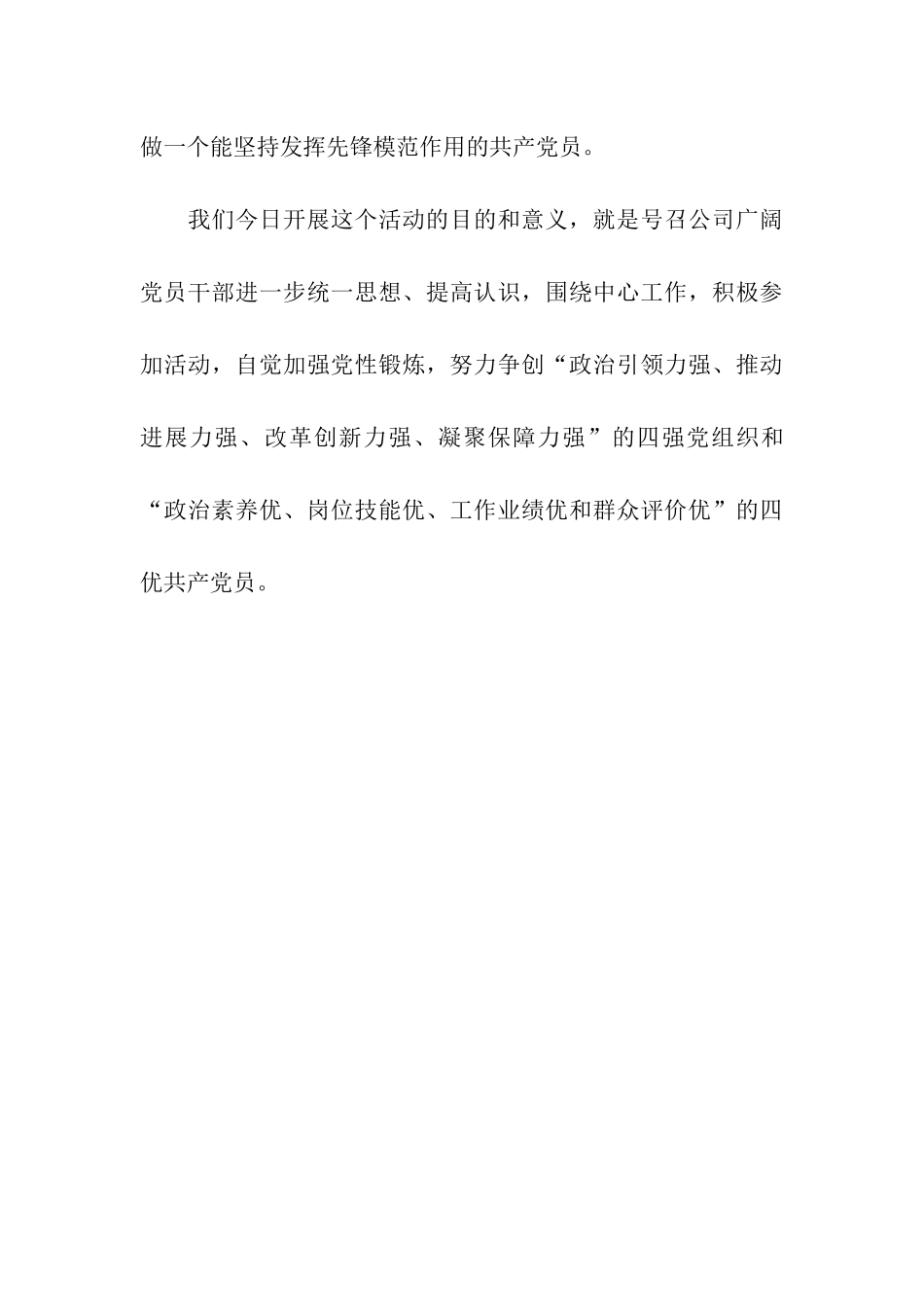 做一个能坚持发挥先锋模范作用的共产党员。

我们今日开展这个活动的目的和意义，就是号召公司广阔党员干部进一步统一思想、提高认识，围绕中心工作，积极参加活动，自觉加强党性锻炼，努力争创“政治引领力强、推动进展力强、改革创新力强、凝聚保障力强”的四强党组织和“政治素养优、岗位技能优、工作业绩优和群众评价优”的四优共产党员。